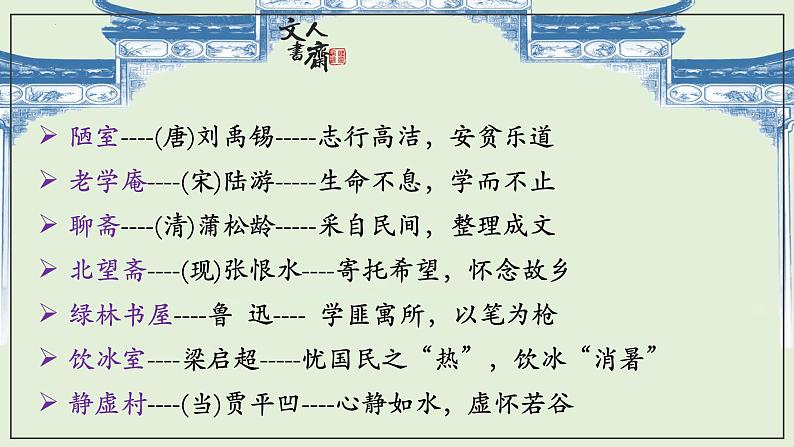 文人書齋

➢ 陋室----(唐)刘禹锡-----志行高洁，安贫乐道
➢ 老学庵----(宋)陆游-----生命不息，学而不止
➢ 聊斋----(清)蒲松龄-----采自民间，整理成文
➢ 北望斋----(现)张恨水----寄托希望，怀念故乡
➢ 绿林书屋----鲁 迅---- 学匪寓所，以笔为枪
➢ 饮冰室----梁启超-----忧国民之“热”，饮冰“消暑”
➢ 静虚村----(当)贾平凹----心静如水，虚怀若谷